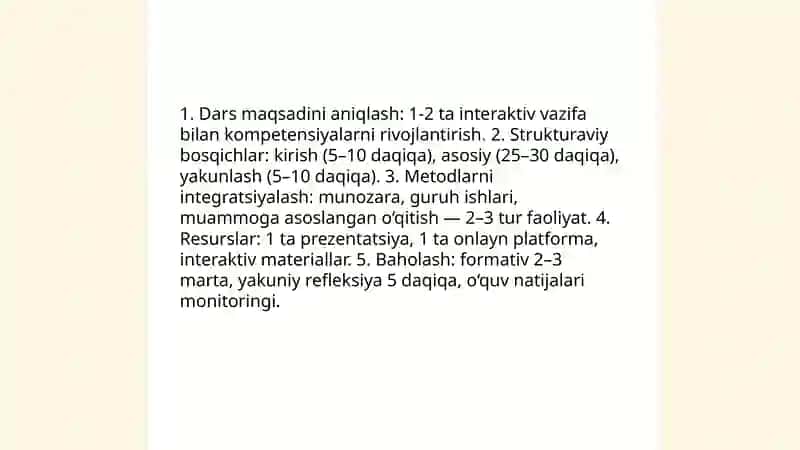 1. Dars maqsadini aniqlash: 1-2 ta interaktiv vazifa bilan kompetensiyalarni rivojlantirish. 2. Strukturaviy bosqichlar: kirish (5–10 daqiqa), asosiy (25–30 daqiqa), yakunlash (5–10 daqiqa). 3. Metodlarni integratsiyalash: munozara, guruh ishlari, muammoga asoslangan o'qitish — 2–3 tur faoliyat. 4. Resurslar: 1 ta prezentatsiya, 1 ta onlayn platforma, interaktiv materiallar. 5. Baholash: formativ 2–3 marta, yakuniy refleksiya 5 daqiqa, o'quv natijalari monitoringi.